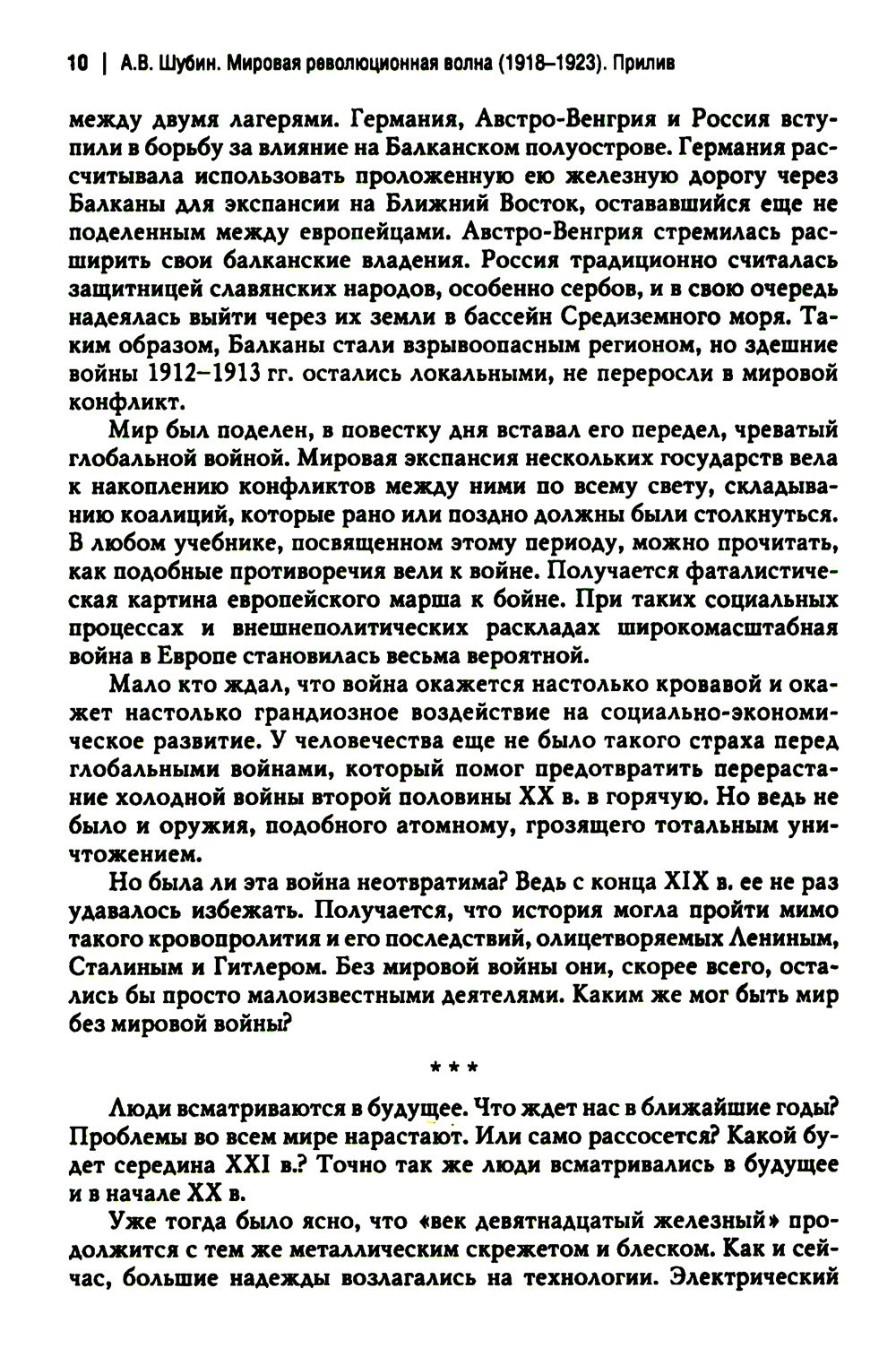 10 | А.В. Шубин. Мировая революционная волна (1918–1923). Прилив

между двумя лагерями. Германия, Австро-Венгрия и Россия вступили в борьбу за влияние на Балканском полуострове. Германия рассчитывала использовать проложенную ею железную дорогу через Балканы для экспансии на Ближний Восток, остававшийся еще не поделенным между европейцами. Австро-Венгрия стремилась расширить свои балканские владения. Россия традиционно считалась защитницей славянских народов, особенно сербов, и в свою очередь надеялась выйти через их земли в бассейн Средиземного моря. Таким образом, Балканы стали взрывоопасным регионом, но здешние войны 1912–1913 гг. остались локальными, не переросли в мировой конфликт.

Мир был поделен, в повестку дня вставал его передел, чреватый глобальной войной. Мировая экспансия нескольких государств вела к накоплению конфликтов между ними по всему свету, складыванию коалиций, которые рано или поздно должны были столкнуться. В любом учебнике, посвященном этому периоду, можно прочитать, как подобные противоречия вели к войне. Получается фаталистическая картина европейского марша к бойне. При таких социальных процессах и внешнеполитических раскладах широкомасштабная война в Европе становилась весьма вероятной.

Мало кто ждал, что война окажется настолько кровавой и окажет настолько грандиозное воздействие на социально-экономическое развитие. У человечества еще не было такого страха перед глобальными войнами, который помог предотвратить перерастание холодной войны второй половины XX в. в горячую. Но ведь не было и оружия, подобного атомному, грозящего тотальным уничтожением.

Но была ли эта война неотвратима? Ведь с конца XIX в. ее не раз удавалось избежать. Получается, что история могла пройти мимо такого кровопролития и его последствий, олицетворяемых Лениным, Сталиным и Гитлером. Без мировой войны они, скорее всего, остались бы просто малоизвестными деятелями. Каким же мог быть мир без мировой войны?

* * *

Люди всматриваются в будущее. Что ждет нас в ближайшие годы? Проблемы во всем мире нарастают. Или само рассосется? Какой будет середина XXI в.? Точно так же люди всматривались в будущее и в начале XX в.

Уже тогда было ясно, что «век девятнадцатый железный» продолжится с тем же металлическим скрежетом и блеском. Как и сейчас, большие надежды возлагались на технологии. Электрический